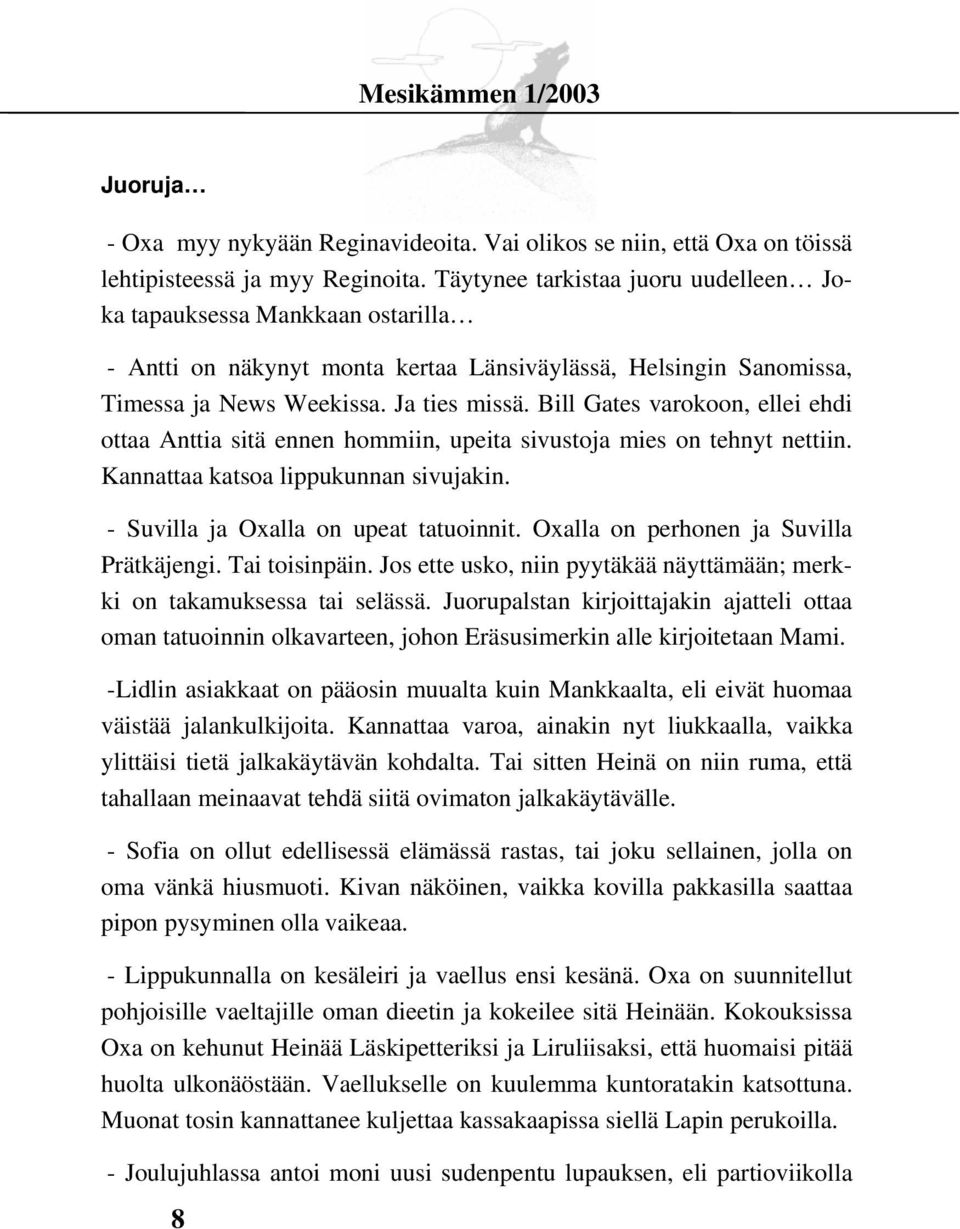 Mesikämmen 1/2003

Juoruja…

- Oxa myy nykyään Reginavideoita. Vai olikos se niin, että Oxa on töissä lehtipisteessä ja myy Reginoita. Täytynee tarkistaa juoru uudelleen… Joka tapauksessa Mankkaan ostarilla…

- Antti on näkynyt monta kertaa Länsiväylässä, Helsingin Sanomissa, Timessa ja News Weekissa. Ja ties missä. Bill Gates varokoon, ellei ehdi ottaa Anttia sitä ennen hommiin, upeita sivustoja mies on tehnyt nettiin. Kannattaa katsoa lippukunnan sivujakin.

- Suvilla ja Oxalla on upeat tatuoinnit. Oxalla on perhonen ja Suvilla Prätkäjengi. Tai toisinpäin. Jos ette usko, niin pyytäkää näyttämään; merkki on takamuksessa tai selässä. Juorupalstan kirjoittajakin ajatteli ottaa oman tatuoinnin olkavarteen, johon Eräsusimerkin alle kirjoitetaan Mami.

-Lidlin asiakkaat on pääosin muualta kuin Mankkaalta, eli eivät huomaa väistää jalankulkijoita. Kannattaa varoa, ainakin nyt liukkaalla, vaikka ylittäisi tietä jalkakäytävän kohdalta. Tai sitten Heinä on niin ruma, että tahallaan meinaavat tehdä siitä ovimaton jalkakäytävälle.

- Sofia on ollut edellisessä elämässä rastas, tai joku sellainen, jolla on oma vänkä hiusmuoti. Kivan näköinen, vaikka kovilla pakkasilla saattaa pipon pysyminen olla vaikeaa.

- Lippukunnalla on kesäleiri ja vaellus ensi kesänä. Oxa on suunnitellut pohjoisille vaeltajille oman dieetin ja kokeilee sitä Heinään. Kokouksissa Oxa on kehunut Heinää Läskipetteriksi ja Liruliisaksi, että huomaisi pitää huolta ulkonäöstään. Vaellukselle on kuulemma kuntoratakin katsottuna. Muonat tosin kannattanee kuljettaa kassakaapissa siellä Lapin perukoilla.

- Joulujuhlassa antoi moni uusi sudenpentu lupauksen, eli partioviikolla

8